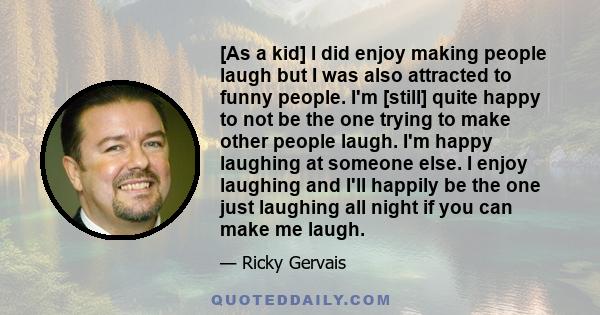 [As a kid] I did enjoy making people laugh but I was also attracted to funny people. I'm [still] quite happy to not be the one trying to make other people laugh. I'm happy laughing at someone else. I enjoy laughing and I'll happily be the one just laughing all night if you can make me laugh.

— Ricky Gervais

QUOTEDDAILY.COM